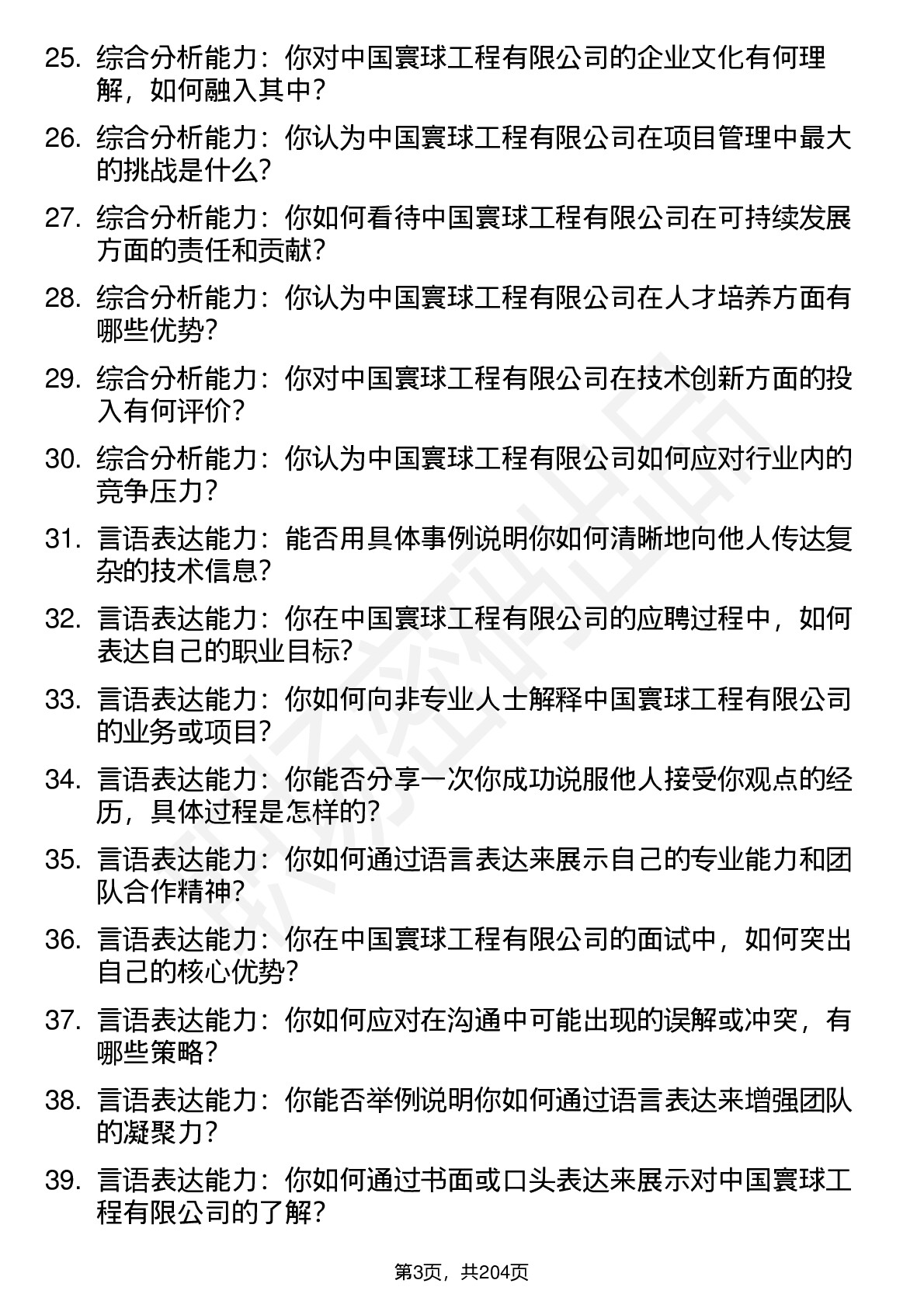 25. 综合分析能力：你对中国寰球工程有限公司的企业文化有何理解，如何融入其中？

26. 综合分析能力：你认为中国寰球工程有限公司在项目管理中最大的挑战是什么？

27. 综合分析能力：你如何看待中国寰球工程有限公司在可持续发展方面的责任和贡献？

28. 综合分析能力：你认为中国寰球工程有限公司在人才培养方面有哪些优势？

29. 综合分析能力：你对中国寰球工程有限公司在技术创新方面的投入有何评价？

30. 综合分析能力：你认为中国寰球工程有限公司如何应对行业内的竞争压力？

31. 言语表达能力：能否用具体事例说明你如何清晰地向他人传达复杂的技术信息？

32. 言语表达能力：你在中国寰球工程有限公司的应聘过程中，如何表达自己的职业目标？

33. 言语表达能力：你如何向非专业人士解释中国寰球工程有限公司的业务或项目？

34. 言语表达能力：你能否分享一次你成功说服他人接受你观点的经历，具体过程是怎样的？

35. 言语表达能力：你如何通过语言表达来展示自己的专业能力和团队合作精神？

36. 言语表达能力：你在中国寰球工程有限公司的面试中，如何突出自己的核心优势？

37. 言语表达能力：你如何应对在沟通中可能出现的误解或冲突，有哪些策略？

38. 言语表达能力：你能否举例说明你如何通过语言表达来增强团队的凝聚力？

39. 言语表达能力：你如何通过书面或口头表达来展示对中国寰球工程有限公司的了解？

第3页，共204页